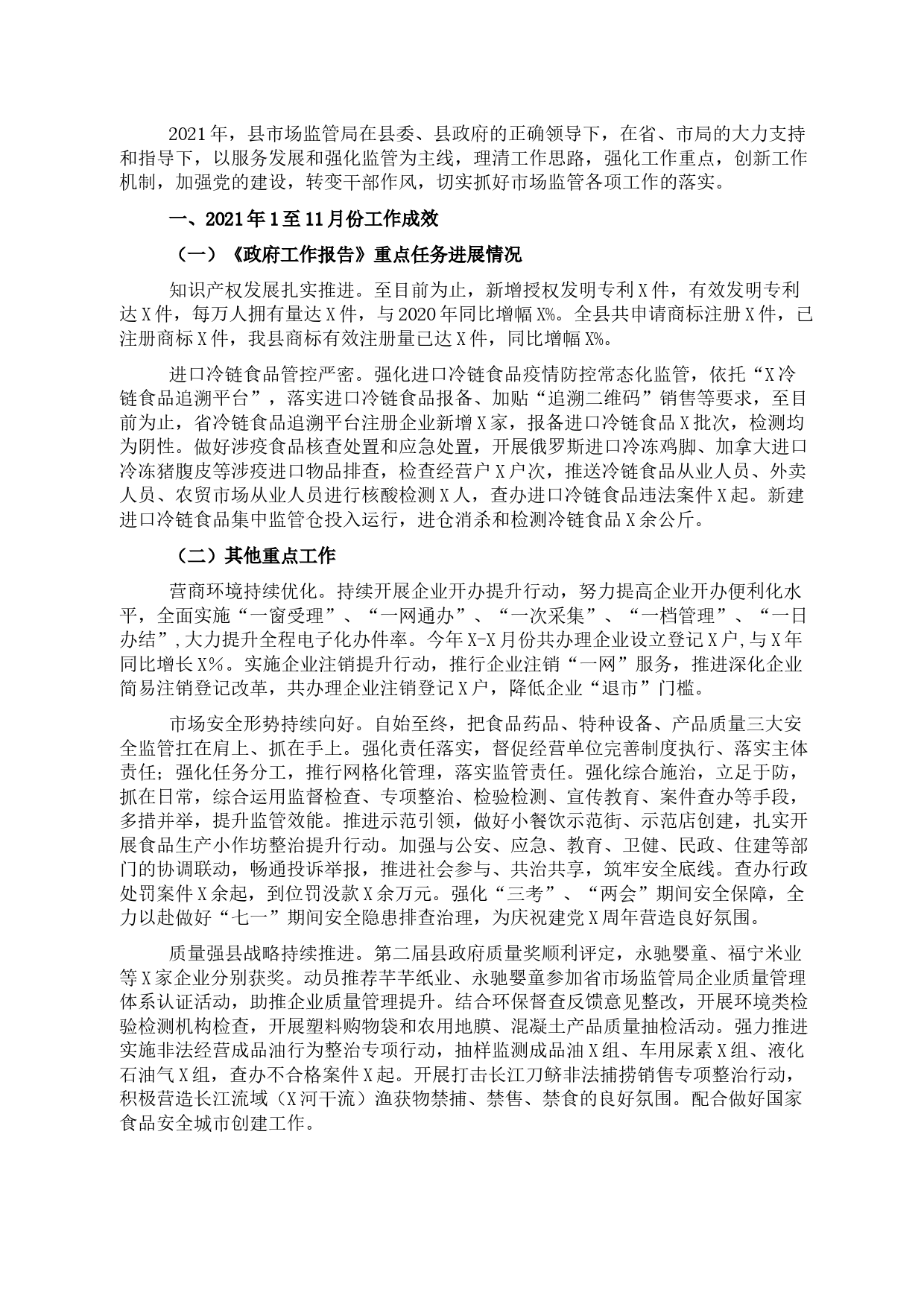 2021年，县市场监管局在县委、县政府的正确领导下，在省、市局的大力支持和指导下，以服务发展和强化监管为主线，理清工作思路，强化工作重点，创新工作机制，加强党的建设，转变干部作风，切实抓好市场监管各项工作的落实。

一、2021年1至11月份工作成效

（一）《政府工作报告》重点任务进展情况

知识产权发展扎实推进。至目前为止，新增授权发明专利X件，有效发明专利达X件，每万人拥有量达X件，与2020年同比增幅X%。全县共申请商标注册X件，已注册商标X件，我县商标有效注册量已达X件，同比增幅X%。

进口冷链食品管控严密。强化进口冷链食品疫情防控常态化监管，依托“X冷链食品追溯平台”，落实进口冷链食品报备、加贴“追溯二维码”销售等要求，至目前为止，省冷链食品追溯平台注册企业新增X家，报备进口冷链食品X批次，检测均为阴性。做好涉疫食品核查处置和应急处置，开展俄罗斯进口冷冻鸡脚、加拿大进口冷冻猪腹皮等涉疫进口物品排查，检查经营户X户次，推送冷链食品从业人员、外卖人员、农贸市场从业人员进行核酸检测X人，查办进口冷链食品违法案件X起。新建进口冷链食品集中监管仓投入运行，进仓消杀和检测冷链食品X余公斤。

（二）其他重点工作

营商环境持续优化。持续开展企业开办提升行动，努力提高企业开办便利化水平，全面实施“一窗受理”、“一网通办”、“一次采集”、“一档管理”、“一日办结”，大力提升全程电子化办件率。今年X-X月份共办理企业设立登记X户，与X年同比增长X%。实施企业注销提升行动，推行企业注销“一网”服务，推进深化企业简易注销登记改革，共办理企业注销登记X户，降低企业“退市”门槛。

市场安全形势持续向好。自始至终，把食品药品、特种设备、产品质量三大安全监管扛在肩上、抓在手上。强化责任落实，督促经营单位完善制度执行、落实主体责任；强化任务分工，推行网格化管理，落实监管责任。强化综合施治，立足于防，抓在日常，综合运用监督检查、专项整治、检验检测、宣传教育、案件查办等手段，多措并举，提升监管效能。推进示范引领，做好小餐饮示范街、示范店创建，扎实开展食品生产小作坊整治提升行动。加强与公安、应急、教育、卫健、民政、住建等部门的协调联动，畅通投诉举报，推进社会参与、共治共享，筑牢安全底线。查办行政处罚案件X余起，到位罚没款X余万元。强化“三考”、“两会”期间安全保障，全力以赴做好“七一”期间安全隐患排查治理，为庆祝建党X周年营造良好氛围。

质量强县战略持续推进。第二届县政府质量奖顺利评定，永驰婴童、福宁米业等X家企业分别获奖。动员推荐芊芊纸业、永驰婴童参加省市场监管局企业质量管理体系认证活动，助推企业质量管理提升。结合环保督查反馈意见整改，开展环境类检验检测机构检查，开展塑料购物袋和农用地膜、混凝土产品质量抽检活动。强力推进实施非法经营成品油行为整治专项行动，抽样监测成品油X组、车用尿素X组、液化石油气X组，查办不合格案件X起。开展打击长江刀鲚非法捕捞销售专项整治行动，积极营造长江流域（X河干流）渔获物禁捕、禁售、禁食的良好氛围。配合做好国家食品安全城市创建工作。